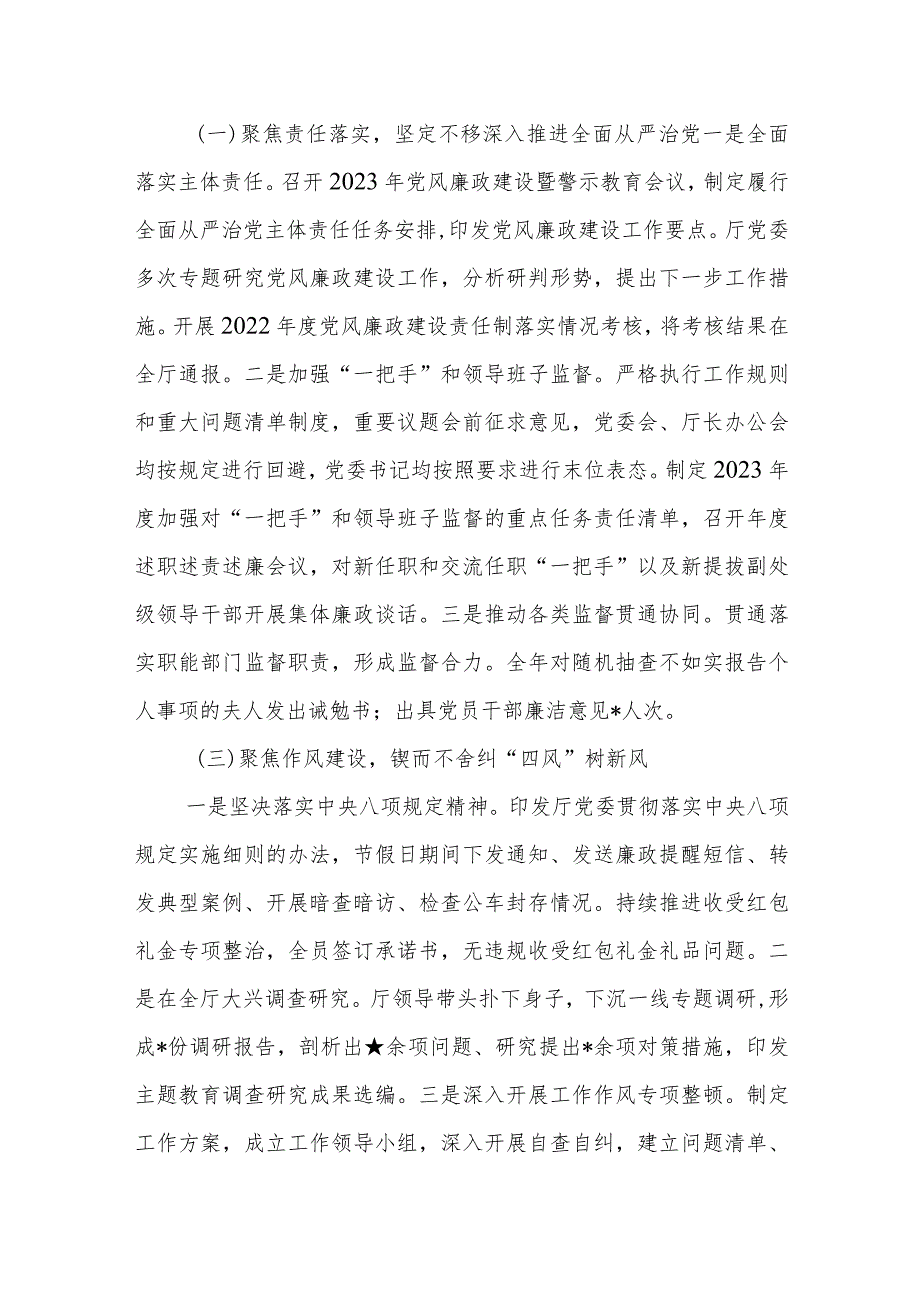 (一)聚焦责任落实，坚定不移深入推进全面从严治党一是全面落实主体责任。召开2023年党风廉政建设暨警示教育会议，制定履行全面从严治党主体责任任务安排，印发党风廉政建设工作要点。厅党委多次专题研究党风廉政建设工作，分析研判形势，提出下一步工作措施。开展2022年度党风廉政建设责任制落实情况考核，将考核结果在全厅通报。二是加强“一把手”和领导班子监督。严格执行工作规则和重大问题清单制度，重要议题会前征求意见，党委会、厅长办公会均按规定进行回避，党委书记均按照要求进行末位表态。制定2023年度加强对“一把手”和领导班子监督的重点任务责任清单，召开年度述职述责述廉会议，对新任职和交流任职“一把手”以及新提拔副处级领导干部开展集体廉政谈话。三是推动各类监督贯通协同。贯通落实职能部门监督职责，形成监督合力。全年对随机抽查不如实报告个人事项的夫人发出诫勉书；出具党员干部廉洁意见*人次。

(三)聚焦作风建设，锲而不舍纠“四风”树新风

一是坚决落实中央八项规定精神。印发厅党委贯彻落实中央八项规定实施细则的办法，节假日期间下发通知、发送廉政提醒短信、转发典型案例、开展暗查暗访、检查公车封存情况。持续推进收受红包礼金专项整治，全员签订承诺书，无违规收受红包礼金礼品问题。二是在全厅大兴调查研究。厅领导带头扑下身子，下沉一线专题调研，形成*份调研报告，剖析出★余项问题、研究提出*余项对策措施，印发主题教育调查研究成果选编。三是深入开展工作作风专项整顿。制定工作方案，成立工作领导小组，深入开展自查自纠，建立问题清单、